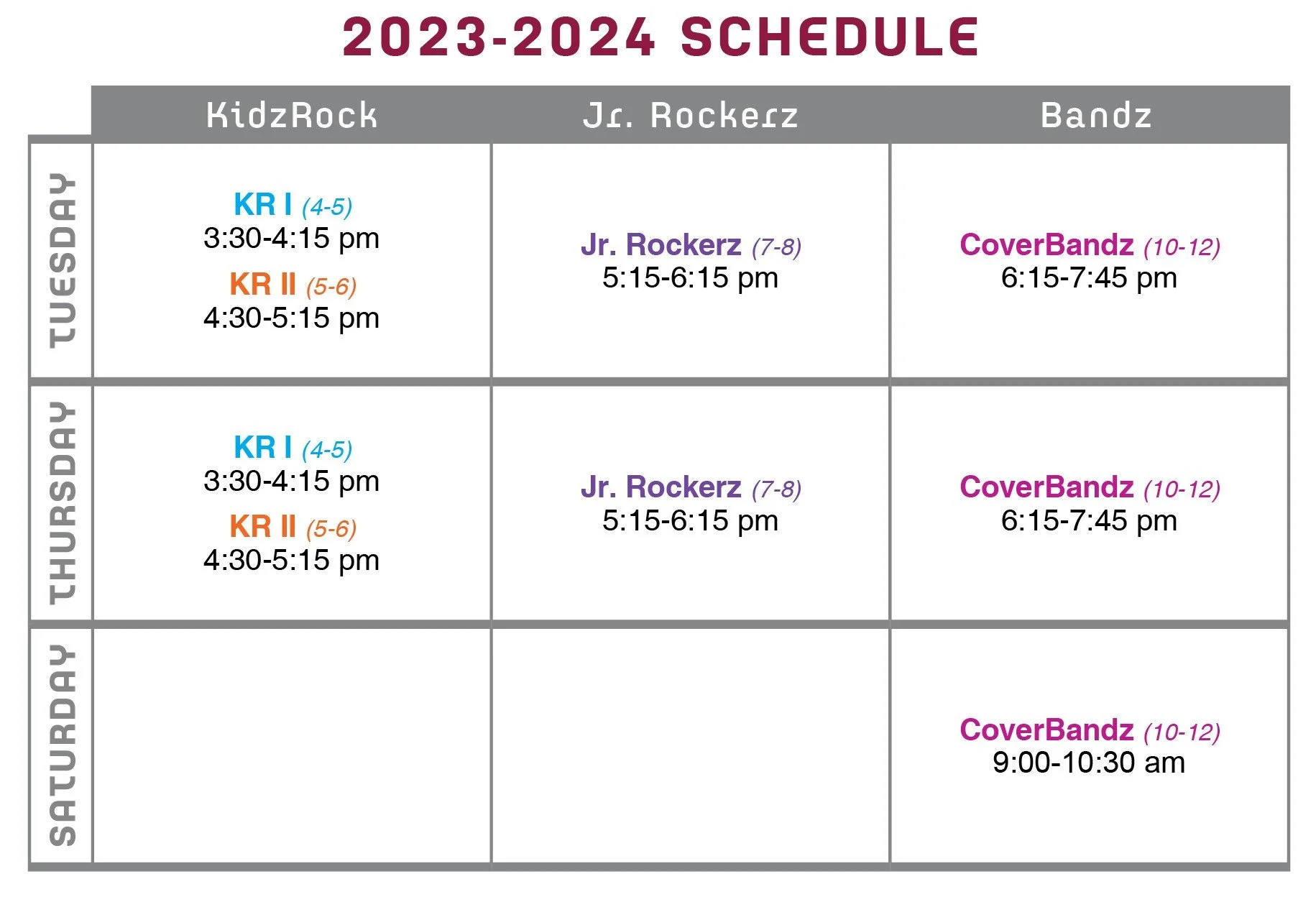 2023-2024 SCHEDULE

|  | KidzRock | Jr. Rockerz | Bandz |
|---|---|---|---|
| TUESDAY | KR I (4-5) 3:30-4:15 pm KR II (5-6) 4:30-5:15 pm | Jr. Rockerz (7-8) 5:15-6:15 pm | CoverBandz (10-12) 6:15-7:45 pm |
| THURSDAY | KR I (4-5) 3:30-4:15 pm KR II (5-6) 4:30-5:15 pm | Jr. Rockerz (7-8) 5:15-6:15 pm | CoverBandz (10-12) 6:15-7:45 pm |
| SATURDAY |  |  | CoverBandz (10-12) 9:00-10:30 am |